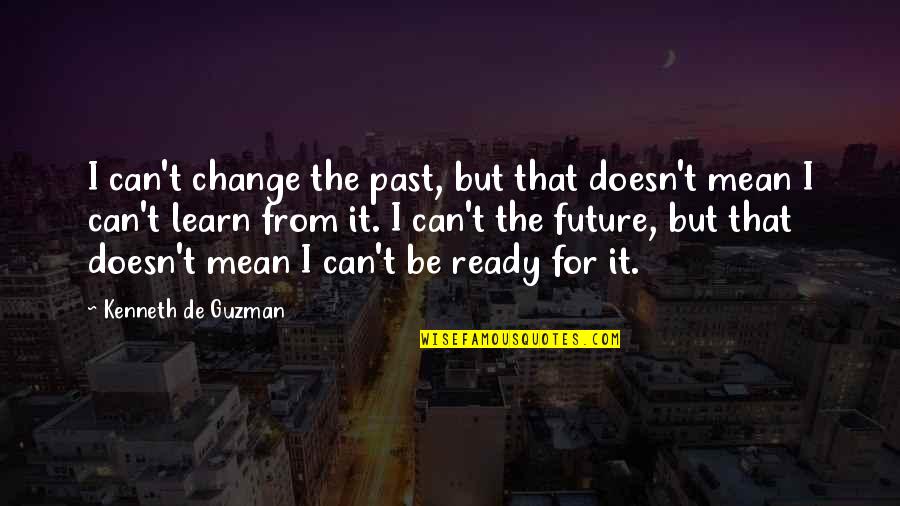 I can't change the past, but that doesn't mean I can't learn from it. I can't the future, but that doesn't mean I can't be ready for it.

- Kenneth de Guzman

WISEFAMOUSQUOTES.COM